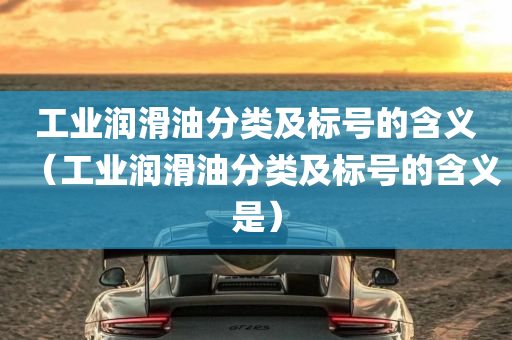 工业润滑油分类及标号的含义（工业润滑油分类及标号的含义是）

GT2RS